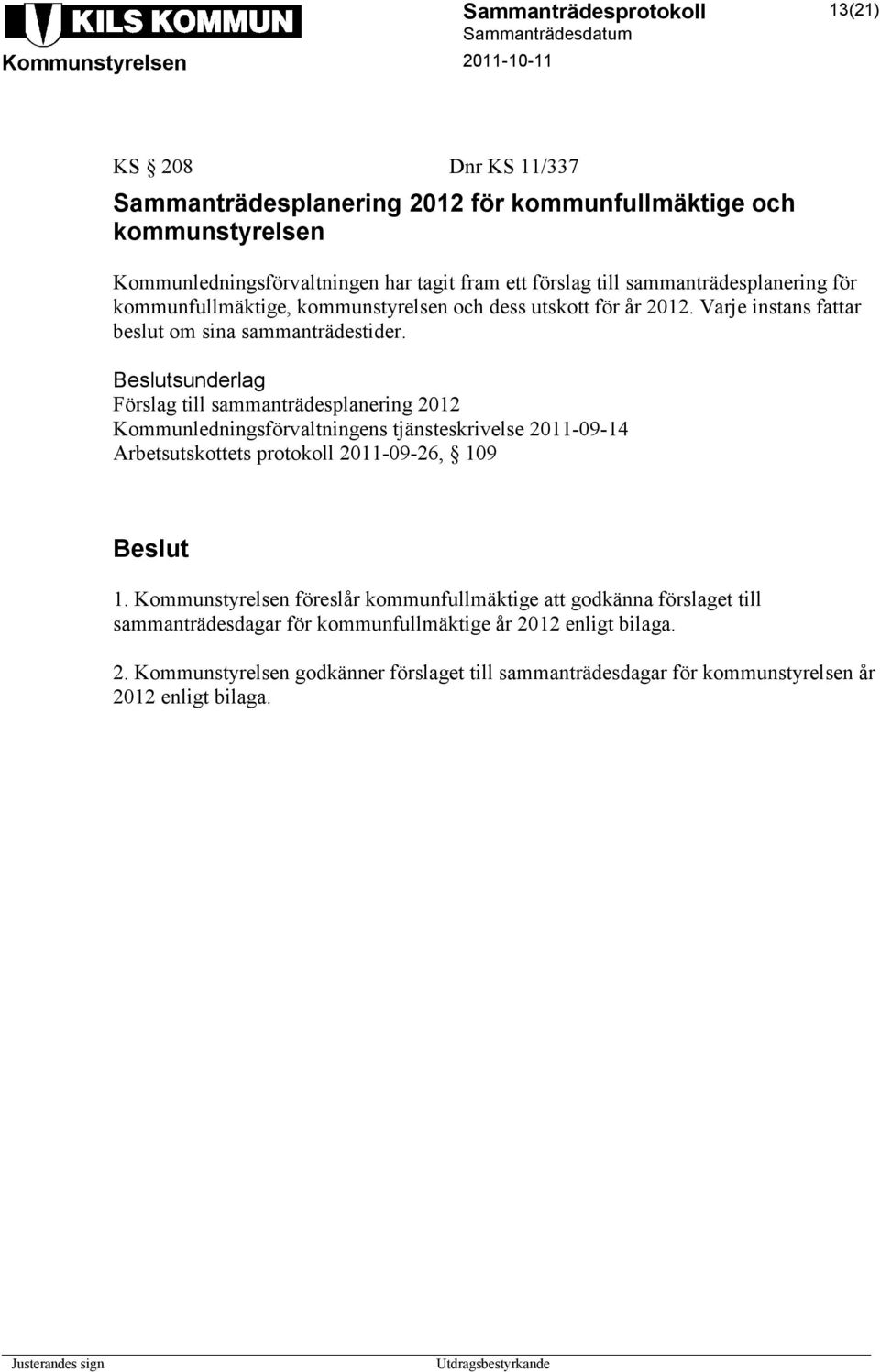 KILS KOMMUN
Kommunstyrelsen

Sammanträdesprotokoll
Sammanträdesdatum
2011-10-11

13(21)

KS § 208 Dnr KS 11/337

Sammanträdesplanering 2012 för kommunfullmäktige och kommunstyrelsen

Kommunledningsförvaltningen har tagit fram ett förslag till sammanträdesplanering för kommunfullmäktige, kommunstyrelsen och dess utskott för år 2012. Varje instans fattar beslut om sina sammanträdestider.

Beslutsunderlag
Förslag till sammanträdesplanering 2012
Kommunledningsförvaltningens tjänsteskrivelse 2011-09-14
Arbetsutskottets protokoll 2011-09-26, § 109

Beslut

1. Kommunstyrelsen föreslår kommunfullmäktige att godkänna förslaget till sammanträdesdagar för kommunfullmäktige år 2012 enligt bilaga.

2. Kommunstyrelsen godkänner förslaget till sammanträdesdagar för kommunstyrelsen år 2012 enligt bilaga.

Justerandes sign
Utdragsbestyrkande